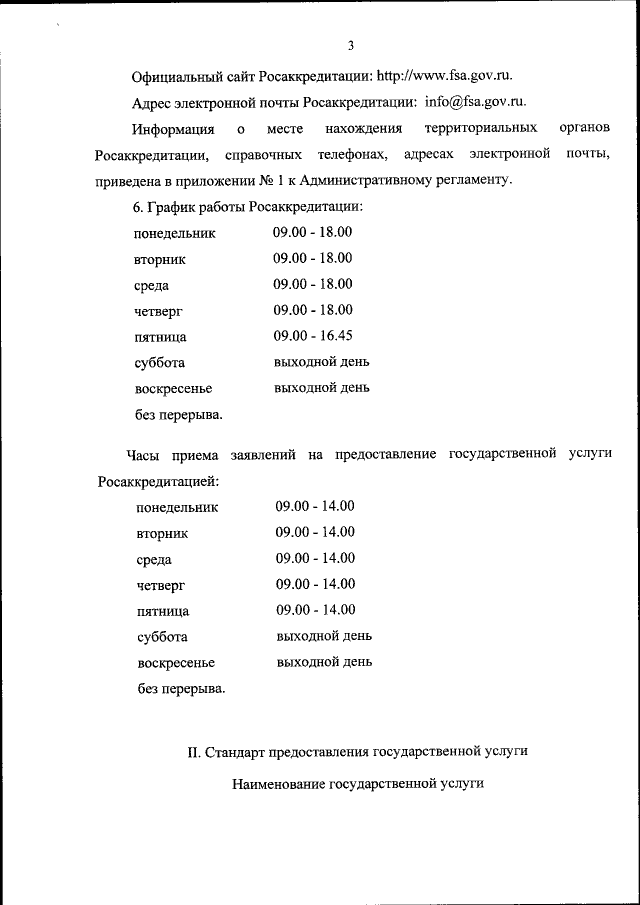 3

Официальный сайт Росаккредитации: http://www.fsa.gov.ru.

Адрес электронной почты Росаккредитации: info@fsa.gov.ru.

Информация о месте нахождения территориальных органов Росаккредитации, справочных телефонах, адресах электронной почты, приведена в приложении № 1 к Административному регламенту.

6. График работы Росаккредитации:

понедельник 09.00 - 18.00
вторник 09.00 - 18.00
среда 09.00 - 18.00
четверг 09.00 - 18.00
пятница 09.00 - 16.45
суббота выходной день
воскресенье выходной день
без перерыва.

Часы приема заявлений на предоставление государственной услуги Росаккредитацией:

понедельник 09.00 - 14.00
вторник 09.00 - 14.00
среда 09.00 - 14.00
четверг 09.00 - 14.00
пятница 09.00 - 14.00
суббота выходной день
воскресенье выходной день
без перерыва.

II. Стандарт предоставления государственной услуги

Наименование государственной услуги